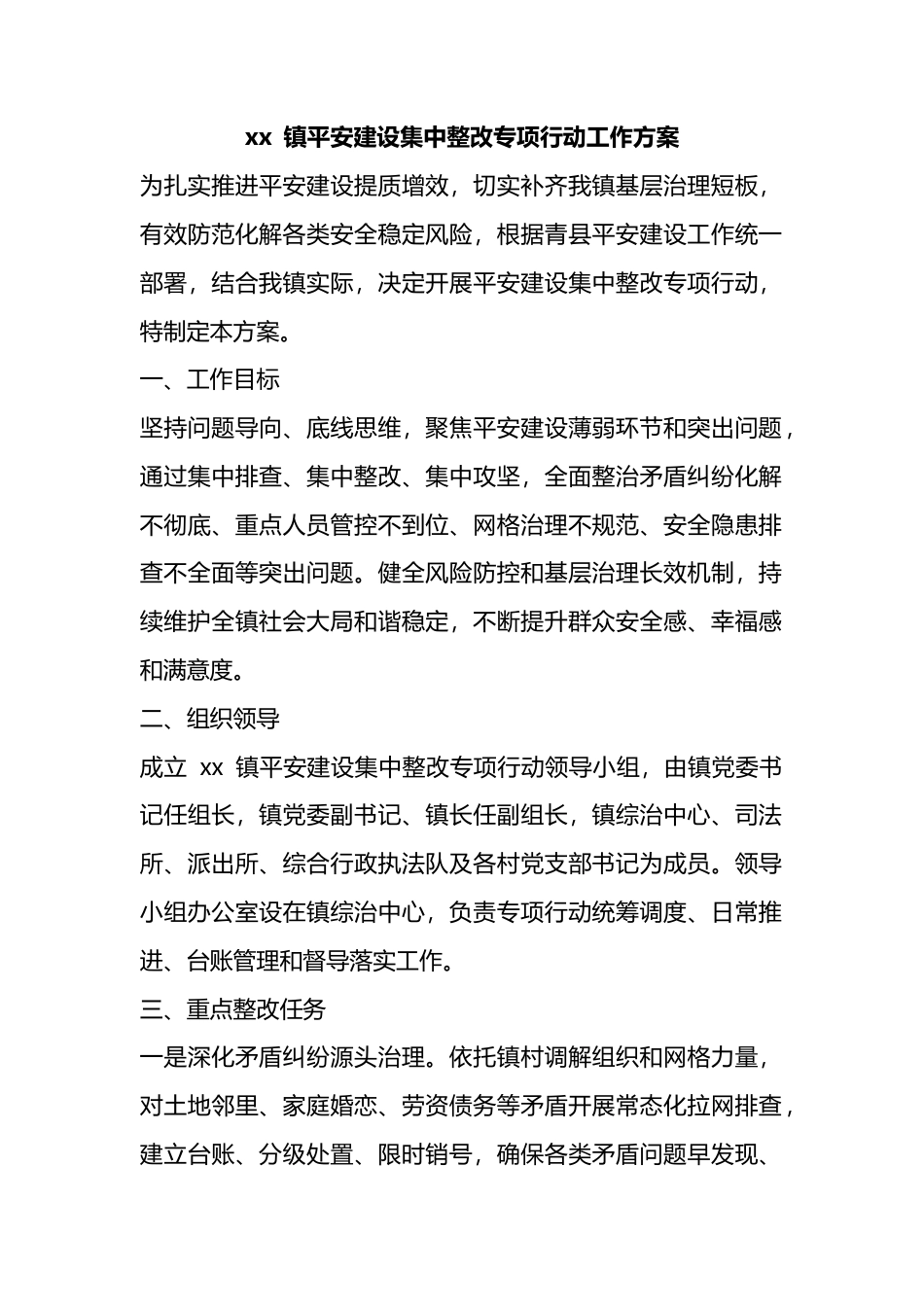 xx 镇平安建设集中整改专项行动工作方案

为扎实推进平安建设提质增效，切实补齐我镇基层治理短板，有效防范化解各类安全稳定风险，根据青县平安建设工作统一部署，结合我镇实际，决定开展平安建设集中整改专项行动，特制定本方案。

一、工作目标

坚持问题导向、底线思维，聚焦平安建设薄弱环节和突出问题，通过集中排查、集中整改、集中攻坚，全面整治矛盾纠纷化解不彻底、重点人员管控不到位、网格治理不规范、安全隐患排查不全面等突出问题。健全风险防控和基层治理长效机制，持续维护全镇社会大局和谐稳定，不断提升群众安全感、幸福感和满意度。

二、组织领导

成立 xx 镇平安建设集中整改专项行动领导小组，由镇党委书记任组长，镇党委副书记、镇长任副组长，镇综治中心、司法所、派出所、综合行政执法队及各村党支部书记为成员。领导小组办公室设在镇综治中心，负责专项行动统筹调度、日常推进、台账管理和督导落实工作。

三、重点整改任务

一是深化矛盾纠纷源头治理。依托镇村调解组织和网格力量，对土地邻里、家庭婚恋、劳资债务等矛盾开展常态化拉网排查，建立台账、分级处置、限时销号，确保各类矛盾问题早发现、